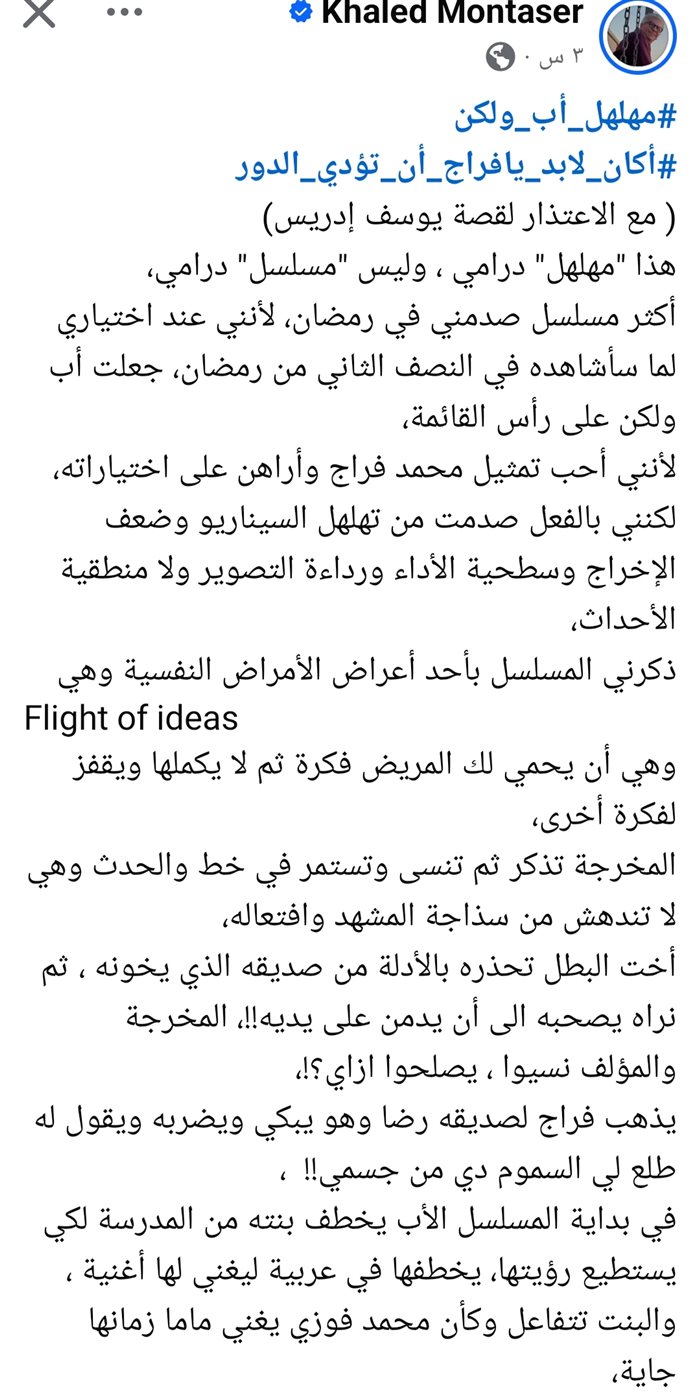 Khaled Montaser
٣ س ·

#مهلهل_أب_ولكن
#أكان_لابد_يافراج_أن_تؤدي_الدور
( مع الاعتذار لقصة يوسف إدريس)
هذا "مهلهل" درامي ، وليس "مسلسل" درامي،
أكثر مسلسل صدمني في رمضان، لأنني عند اختياري لما سأشاهده في النصف الثاني من رمضان، جعلت أب ولكن على رأس القائمة،
لأنني أحب تمثيل محمد فراج وأراهن على اختياراته، لكنني بالفعل صدمت من تهلهل السيناريو وضعف الإخراج وسطحية الأداء ورداءة التصوير ولا منطقية الأحداث،
ذكرني المسلسل بأحد أعراض الأمراض النفسية وهي
Flight of ideas
وهي أن يحمي لك المريض فكرة ثم لا يكملها ويقفز لفكرة أخرى،
المخرجة تذكر ثم تنسى وتستمر في خط والحدث وهي لا تندهش من سذاجة المشهد وافتعاله،
أخت البطل تحذره بالأدلة من صديقه الذي يخونه ، ثم نراه يصحبه الى أن يدمن على يديه!!، المخرجة والمؤلف نسيوا ، يصلحوا ازاي؟!،
يذهب فراج لصديقه رضا وهو يبكي ويضربه ويقول له طلع لي السموم دي من جسمي!! ،
في بداية المسلسل الأب يخطف بنته من المدرسة لكي يستطيع رؤيتها، يخطفها في عربية ليغني لها أغنية ، والبنت تتفاعل وكأن محمد فوزي يغني ماما زمانها جاية،